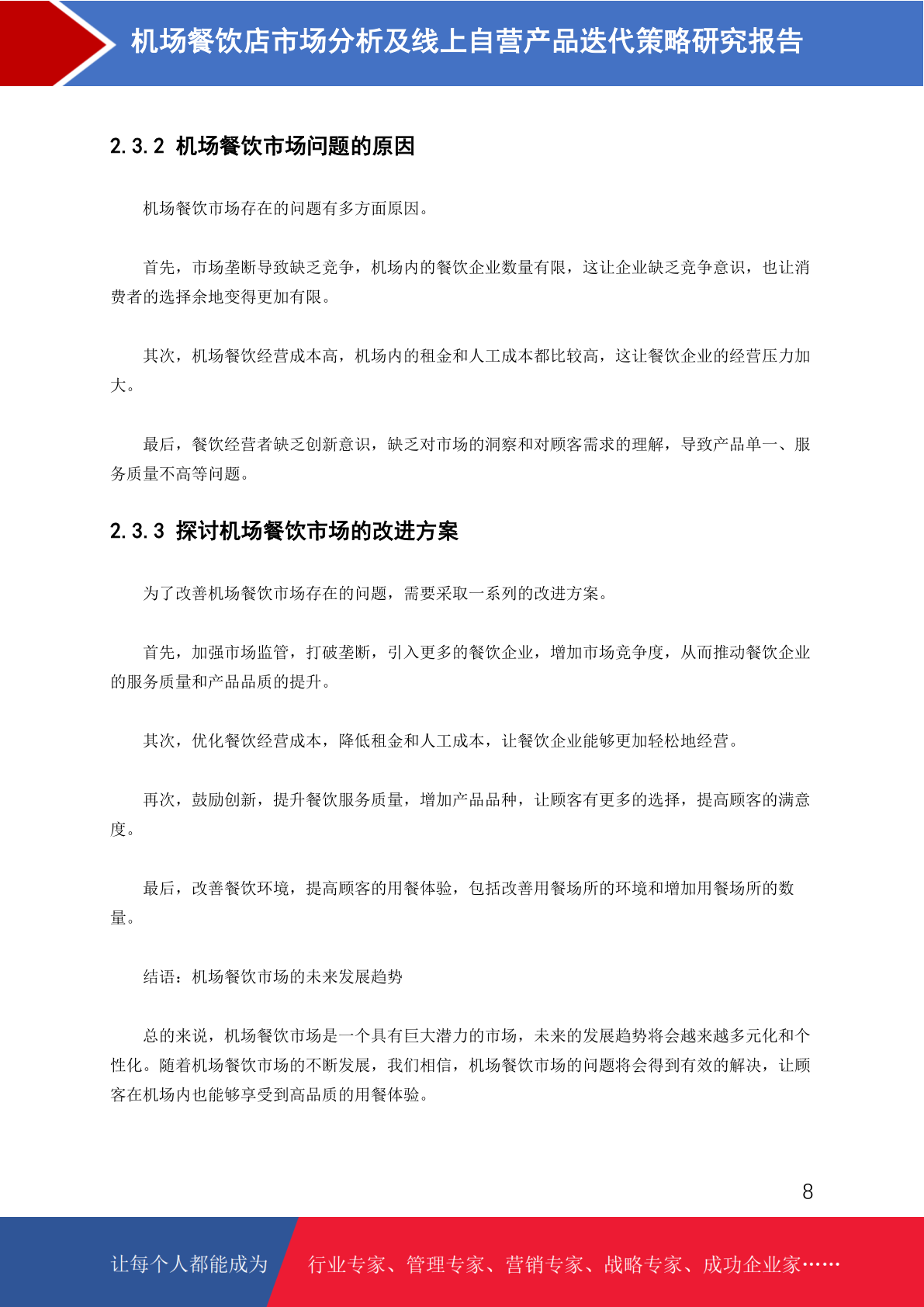 机场餐饮店市场分析及线上自营产品迭代策略研究报告

2.3.2 机场餐饮市场问题的原因

机场餐饮市场存在的问题有多方面原因。

首先，市场垄断导致缺乏竞争，机场内的餐饮企业数量有限，这让企业缺乏竞争意识，也让消费者的选择余地变得更加有限。

其次，机场餐饮经营成本高，机场内的租金和人工成本都比较高，这让餐饮企业的经营压力加大。

最后，餐饮经营者缺乏创新意识，缺乏对市场的洞察和对顾客需求的理解，导致产品单一、服务质量不高等问题。

2.3.3 探讨机场餐饮市场的改进方案

为了改善机场餐饮市场存在的问题，需要采取一系列的改进方案。

首先，加强市场监管，打破垄断，引入更多的餐饮企业，增加市场竞争度，从而推动餐饮企业的服务质量和产品品质的提升。

其次，优化餐饮经营成本，降低租金和人工成本，让餐饮企业能够更加轻松地经营。

再次，鼓励创新，提升餐饮服务质量，增加产品品种，让顾客有更多的选择，提高顾客的满意度。

最后，改善餐饮环境，提高顾客的用餐体验，包括改善用餐场所的环境和增加用餐场所的数量。

结语：机场餐饮市场的未来发展趋势

总的来说，机场餐饮市场是一个具有巨大潜力的市场，未来的发展趋势将会越来越多元化和个性化。随着机场餐饮市场的不断发展，我们相信，机场餐饮市场的问题将会得到有效的解决，让顾客在机场内也能够享受到高品质的用餐体验。

8

让每个人都能成为 行业专家、管理专家、营销专家、战略专家、成功企业家……